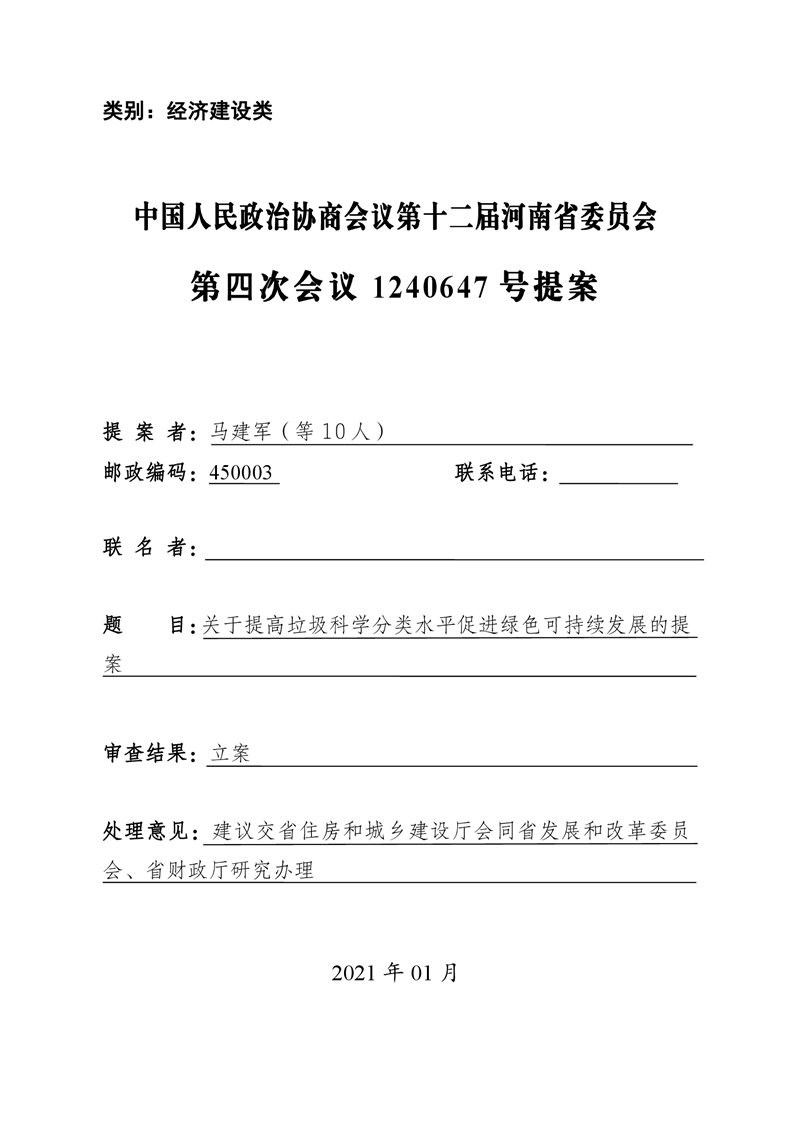 类别：经济建设类

中国人民政治协商会议第十二届河南省委员会

第四次会议 1240647 号提案

提 案 者：马建军（等10人）

邮政编码：450003　　联系电话：

联 名 者：

题　　目：关于提高垃圾科学分类水平促进绿色可持续发展的提案

审查结果：立案

处理意见：建议交省住房和城乡建设厅会同省发展和改革委员会、省财政厅研究办理

2021 年 01 月